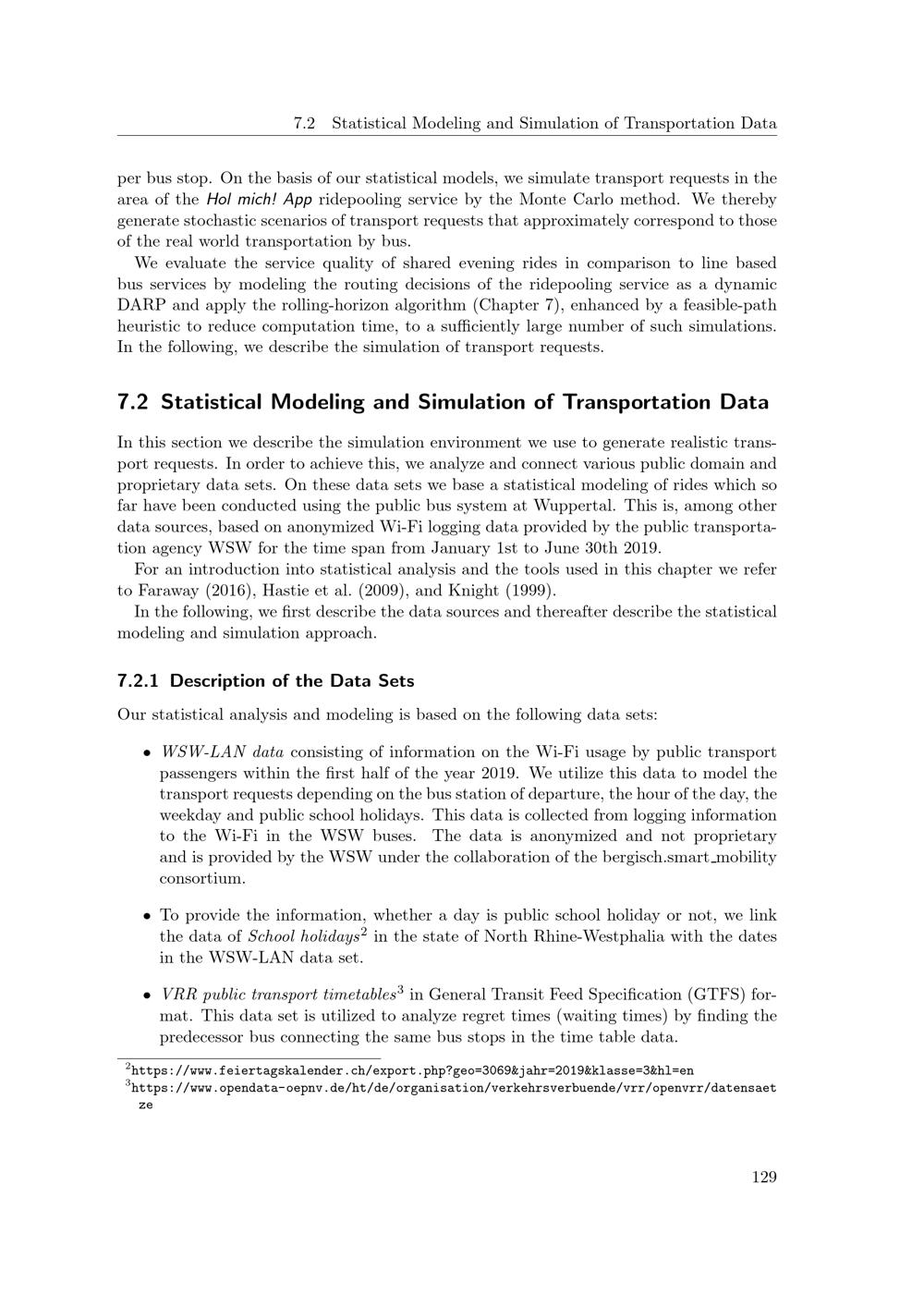 7.2 Statistical Modeling and Simulation of Transportation Data

per bus stop. On the basis of our statistical models, we simulate transport requests in the area of the Hol mich! App ridepooling service by the Monte Carlo method. We thereby generate stochastic scenarios of transport requests that approximately correspond to those of the real world transportation by bus.

We evaluate the service quality of shared evening rides in comparison to line based bus services by modeling the routing decisions of the ridepooling service as a dynamic DARP and apply the rolling-horizon algorithm (Chapter 7), enhanced by a feasible-path heuristic to reduce computation time, to a sufficiently large number of such simulations. In the following, we describe the simulation of transport requests.

7.2 Statistical Modeling and Simulation of Transportation Data

In this section we describe the simulation environment we use to generate realistic transport requests. In order to achieve this, we analyze and connect various public domain and proprietary data sets. On these data sets we base a statistical modeling of rides which so far have been conducted using the public bus system at Wuppertal. This is, among other data sources, based on anonymized Wi-Fi logging data provided by the public transportation agency WSW for the time span from January 1st to June 30th 2019.

For an introduction into statistical analysis and the tools used in this chapter we refer to Faraway (2016), Hastie et al. (2009), and Knight (1999).

In the following, we first describe the data sources and thereafter describe the statistical modeling and simulation approach.

7.2.1 Description of the Data Sets

Our statistical analysis and modeling is based on the following data sets:

• WSW-LAN data consisting of information on the Wi-Fi usage by public transport passengers within the first half of the year 2019. We utilize this data to model the transport requests depending on the bus station of departure, the hour of the day, the weekday and public school holidays. This data is collected from logging information to the Wi-Fi in the WSW buses. The data is anonymized and not proprietary and is provided by the WSW under the collaboration of the bergisch.smart_mobility consortium.

• To provide the information, whether a day is public school holiday or not, we link the data of School holidays$^2$ in the state of North Rhine-Westphalia with the dates in the WSW-LAN data set.

• VRR public transport timetables$^3$ in General Transit Feed Specification (GTFS) format. This data set is utilized to analyze regret times (waiting times) by finding the predecessor bus connecting the same bus stops in the time table data.

$^2$https://www.feiertagskalender.ch/export.php?geo=3069&jahr=2019&klasse=3&hl=en
$^3$https://www.opendata-oepnv.de/ht/de/organisation/verkehrsverbuende/vrr/openvrr/datensaetze

129